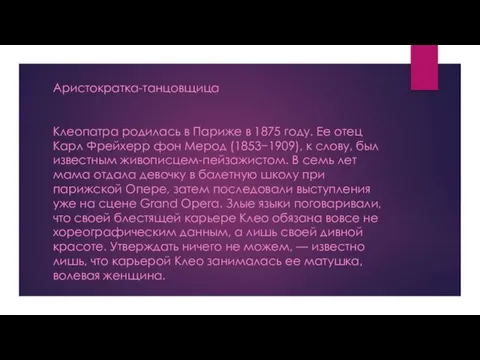 Аристократка-танцовщица

Клеопатра родилась в Париже в 1875 году. Ее отец Карл Фрейхерр фон Мерод (1853−1909), к слову, был известным живописцем-пейзажистом. В семь лет мама отдала девочку в балетную школу при парижской Опере, затем последовали выступления уже на сцене Grand Opera. Злые языки поговаривали, что своей блестящей карьере Клео обязана вовсе не хореографическим данным, а лишь своей дивной красоте. Утверждать ничего не можем, — известно лишь, что карьерой Клео занималась ее матушка, волевая женщина.